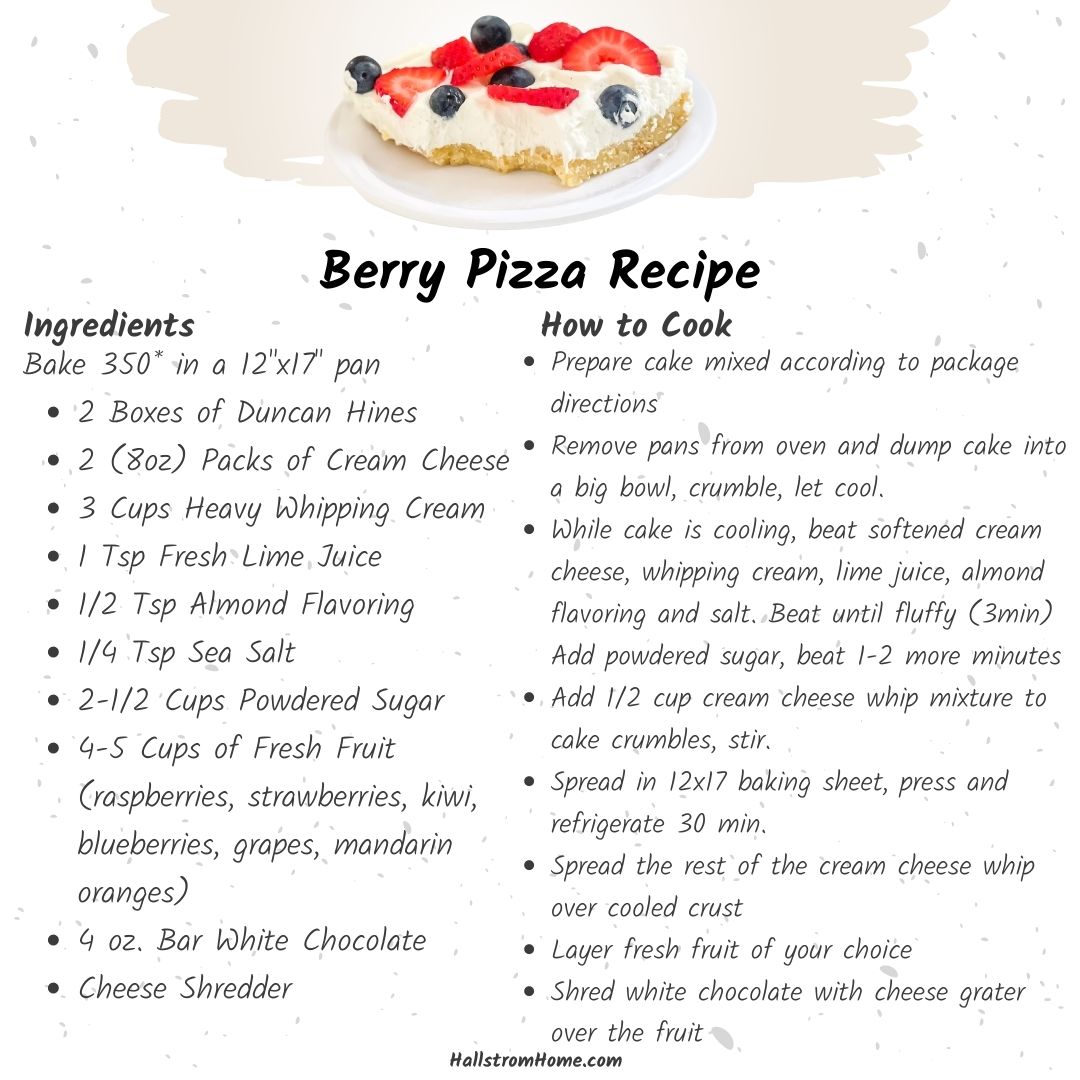 Berry Pizza Recipe

Ingredients
Bake 350* in a 12"x17" pan
- 2 Boxes of Duncan Hines
- 2 (8oz) Packs of Cream Cheese
- 3 Cups Heavy Whipping Cream
- 1 Tsp Fresh Lime Juice
- 1/2 Tsp Almond Flavoring
- 1/4 Tsp Sea Salt
- 2-1/2 Cups Powdered Sugar
- 4-5 Cups of Fresh Fruit (raspberries, strawberries, kiwi, blueberries, grapes, mandarin oranges)
- 4 oz. Bar White Chocolate
- Cheese Shredder

How to Cook
- Prepare cake mixed according to package directions
- Remove pans from oven and dump cake into a big bowl, crumble, let cool.
- While cake is cooling, beat softened cream cheese, whipping cream, lime juice, almond flavoring and salt. Beat until fluffy (3min) Add powdered sugar, beat 1-2 more minutes
- Add 1/2 cup cream cheese whip mixture to cake crumbles, stir.
- Spread in 12x17 baking sheet, press and refrigerate 30 min.
- Spread the rest of the cream cheese whip over cooled crust
- Layer fresh fruit of your choice
- Shred white chocolate with cheese grater over the fruit

HallstromHome.com